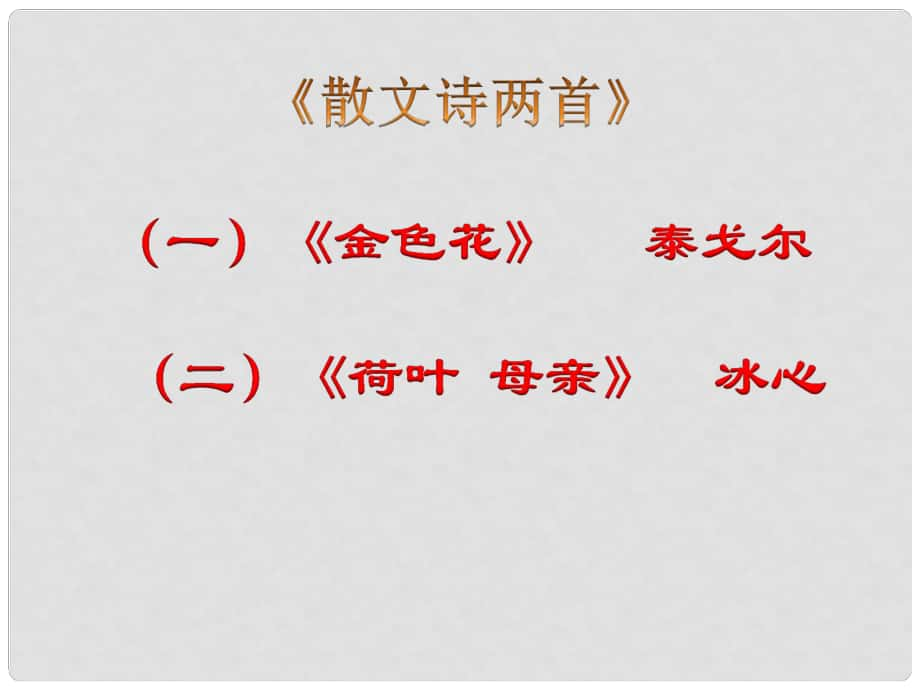 《散文诗两首》

（一）《金色花》 泰戈尔

（二）《荷叶 母亲》 冰心